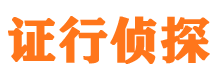 证行侦探